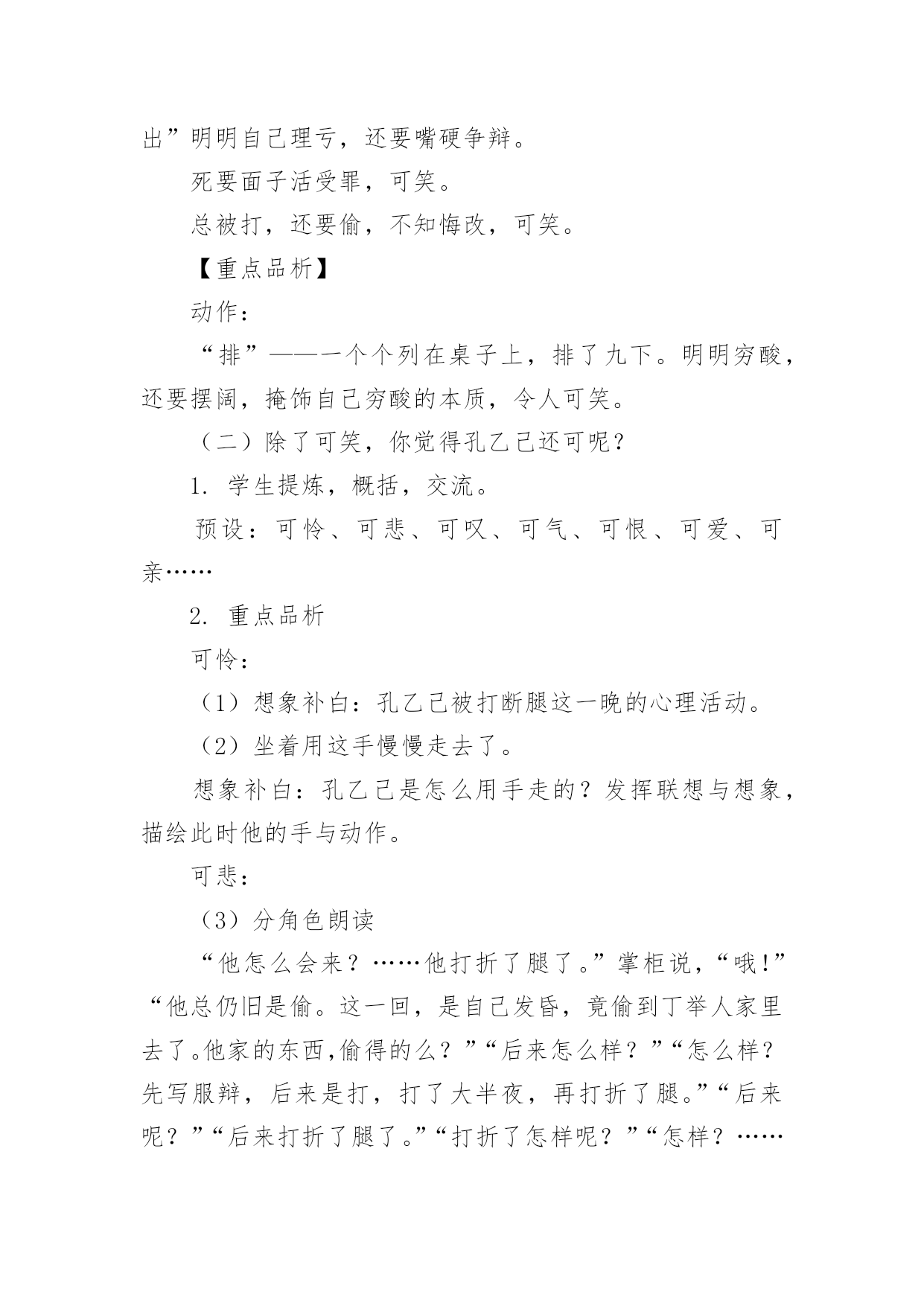 出”明明自己理亏，还要嘴硬争辩。

死要面子活受罪，可笑。

总被打，还要偷，不知悔改，可笑。

【重点品析】

动作：

“排”——一个个列在桌子上，排了九下。明明穷酸，还要摆阔，掩饰自己穷酸的本质，令人可笑。

（二）除了可笑，你觉得孔乙己还可呢？

1. 学生提炼，概括，交流。

预设：可怜、可悲、可叹、可气、可恨、可爱、可亲……

2. 重点品析

可怜：

（1）想象补白：孔乙己被打断腿这一晚的心理活动。

（2）坐着用这手慢慢走去了。

想象补白：孔乙己是怎么用手走的？发挥联想与想象，描绘此时他的手与动作。

可悲：

（3）分角色朗读

“他怎么会来？……他打折了腿了。”掌柜说，“哦!”“他总仍旧是偷。这一回，是自己发昏，竟偷到丁举人家里去了。他家的东西,偷得的么？”“后来怎么样？”“怎么样？先写服辩，后来是打，打了大半夜，再打折了腿。”“后来呢？”“后来打折了腿了。”“打折了怎样呢？”“怎样？……